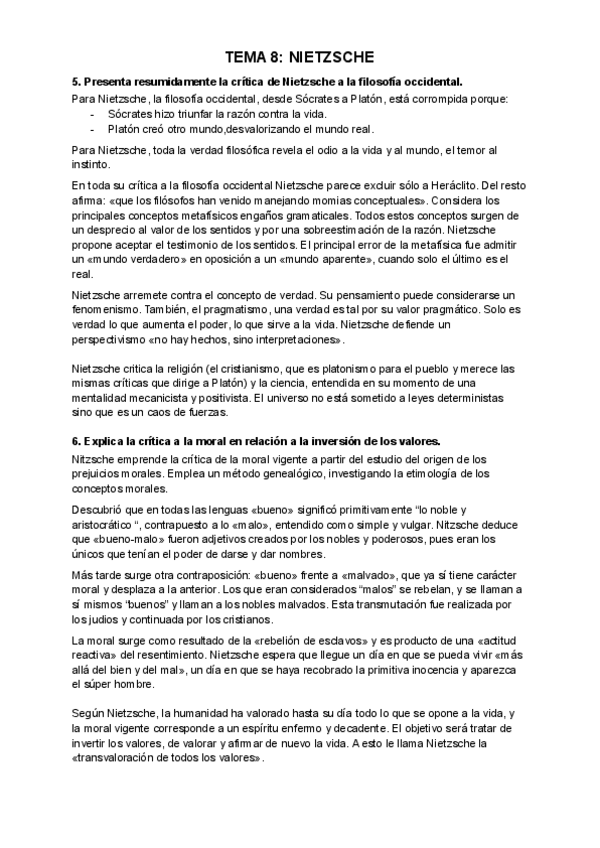 TEMA 8: NIETZSCHE

5. Presenta resumidamente la crítica de Nietzsche a la filosofía occidental.

Para Nietzsche, la filosofía occidental, desde Sócrates a Platón, está corrompida porque:
- Sócrates hizo triunfar la razón contra la vida.
- Platón creó otro mundo,desvalorizando el mundo real.

Para Nietzsche, toda la verdad filosófica revela el odio a la vida y al mundo, el temor al instinto.

En toda su crítica a la filosofía occidental Nietzsche parece excluir sólo a Heráclito. Del resto afirma: «que los filósofos han venido manejando momias conceptuales». Considera los principales conceptos metafísicos engaños gramaticales. Todos estos conceptos surgen de un desprecio al valor de los sentidos y por una sobreestimación de la razón. Nietzsche propone aceptar el testimonio de los sentidos. El principal error de la metafísica fue admitir un «mundo verdadero» en oposición a un «mundo aparente», cuando solo el último es el real.

Nietzsche arremete contra el concepto de verdad. Su pensamiento puede considerarse un fenomenismo. También, el pragmatismo, una verdad es tal por su valor pragmático. Solo es verdad lo que aumenta el poder, lo que sirve a la vida. Nietzsche defiende un perspectivismo «no hay hechos, sino interpretaciones».

Nietzsche critica la religión (el cristianismo, que es platonismo para el pueblo y merece las mismas críticas que dirige a Platón) y la ciencia, entendida en su momento de una mentalidad mecanicista y positivista. El universo no está sometido a leyes deterministas sino que es un caos de fuerzas.

6. Explica la crítica a la moral en relación a la inversión de los valores.

Nitzsche emprende la crítica de la moral vigente a partir del estudio del origen de los prejuicios morales. Emplea un método genealógico, investigando la etimología de los conceptos morales.

Descubrió que en todas las lenguas «bueno» significó primitivamente "lo noble y aristocrático ", contrapuesto a lo «malo», entendido como simple y vulgar. Nitzsche deduce que «bueno-malo» fueron adjetivos creados por los nobles y poderosos, pues eran los únicos que tenían el poder de darse y dar nombres.

Más tarde surge otra contraposición: «bueno» frente a «malvado», que ya sí tiene carácter moral y desplaza a la anterior. Los que eran considerados "malos" se rebelan, y se llaman a sí mismos "buenos" y llaman a los nobles malvados. Esta transmutación fue realizada por los judíos y continuada por los cristianos.

La moral surge como resultado de la «rebelión de esclavos» y es producto de una «actitud reactiva» del resentimiento. Nietzsche espera que llegue un día en que se pueda vivir «más allá del bien y del mal», un día en que se haya recobrado la primitiva inocencia y aparezca el súper hombre.

Según Nietzsche, la humanidad ha valorado hasta su día todo lo que se opone a la vida, y la moral vigente corresponde a un espíritu enfermo y decadente. El objetivo será tratar de invertir los valores, de valorar y afirmar de nuevo la vida. A esto le llama Nietzsche la «transvaloración de todos los valores».